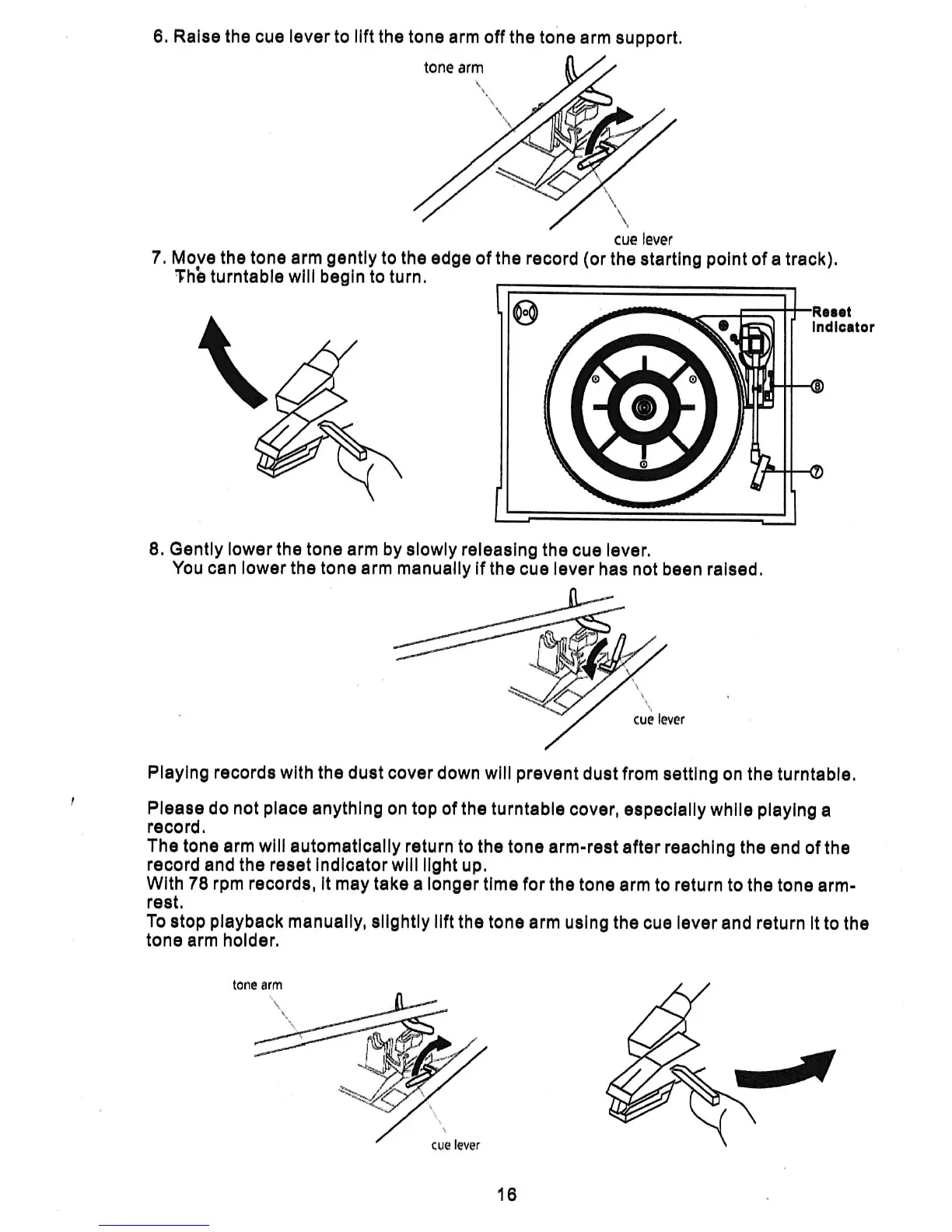 6. Raise the cue lever to lift the tone arm off the tone arm support.

tone arm

cue lever

7. Move the tone arm gently to the edge of the record (or the starting point of a track). The turntable will begin to turn.

Reset Indicator

⑧

⑦

8. Gently lower the tone arm by slowly releasing the cue lever. You can lower the tone arm manually if the cue lever has not been raised.

cue lever

Playing records with the dust cover down will prevent dust from setting on the turntable.

Please do not place anything on top of the turntable cover, especially while playing a record.
The tone arm will automatically return to the tone arm-rest after reaching the end of the record and the reset indicator will light up.
With 78 rpm records, it may take a longer time for the tone arm to return to the tone arm-rest.
To stop playback manually, slightly lift the tone arm using the cue lever and return it to the tone arm holder.

tone arm

cue lever

16